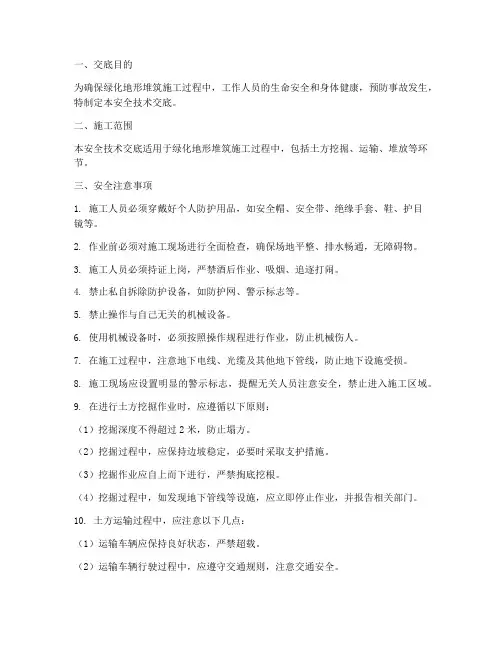 一、交底目的

为确保绿化地形堆筑施工过程中，工作人员的生命安全和身体健康，预防事故发生，特制定本安全技术交底。

二、施工范围

本安全技术交底适用于绿化地形堆筑施工过程中，包括土方挖掘、运输、堆放等环节。

三、安全注意事项

1. 施工人员必须穿戴好个人防护用品，如安全帽、安全带、绝缘手套、鞋、护目镜等。

2. 作业前必须对施工现场进行全面检查，确保场地平整、排水畅通，无障碍物。

3. 施工人员必须持证上岗，严禁酒后作业、吸烟、追逐打闹。

4. 禁止私自拆除防护设备，如防护网、警示标志等。

5. 禁止操作与自己无关的机械设备。

6. 使用机械设备时，必须按照操作规程进行作业，防止机械伤人。

7. 在施工过程中，注意地下电线、光缆及其他地下管线，防止地下设施受损。

8. 施工现场应设置明显的警示标志，提醒无关人员注意安全，禁止进入施工区域。

9. 在进行土方挖掘作业时，应遵循以下原则：

（1）挖掘深度不得超过 2 米，防止塌方。

（2）挖掘过程中，应保持边坡稳定，必要时采取支护措施。

（3）挖掘作业应自上而下进行，严禁掏底挖根。

（4）挖掘过程中，如发现地下管线等设施，应立即停止作业，并报告相关部门。

10. 土方运输过程中，应注意以下几点：

（1）运输车辆应保持良好状态，严禁超载。

（2）运输车辆行驶过程中，应遵守交通规则，注意交通安全。